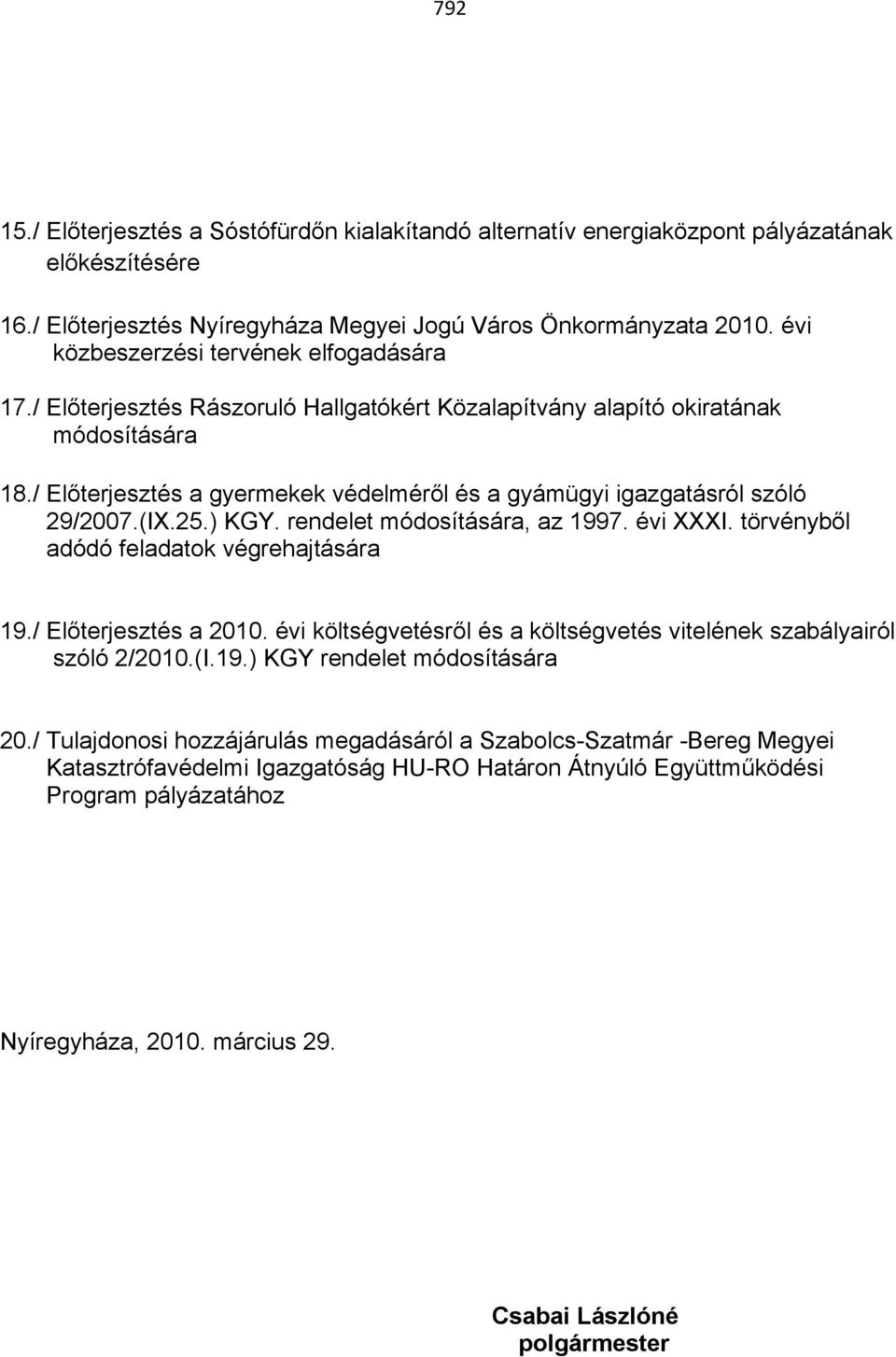 792

15./ Előterjesztés a Sóstófürdőn kialakítandó alternatív energiaközpont pályázatának előkészítésére

16./ Előterjesztés Nyíregyháza Megyei Jogú Város Önkormányzata 2010. évi közbeszerzési tervének elfogadására

17./ Előterjesztés Rászoruló Hallgatókért Közalapítvány alapító okiratának módosítására

18./ Előterjesztés a gyermekek védelméről és a gyámügyi igazgatásról szóló 29/2007.(IX.25.) KGY. rendelet módosítására, az 1997. évi XXXI. törvényből adódó feladatok végrehajtására

19./ Előterjesztés a 2010. évi költségvetésről és a költségvetés vitelének szabályairól szóló 2/2010.(I.19.) KGY rendelet módosítására

20./ Tulajdonosi hozzájárulás megadásáról a Szabolcs-Szatmár -Bereg Megyei Katasztrófavédelmi Igazgatóság HU-RO Határon Átnyúló Együttműködési Program pályázatához

Nyíregyháza, 2010. március 29.

Csabai Lászlóné
polgármester